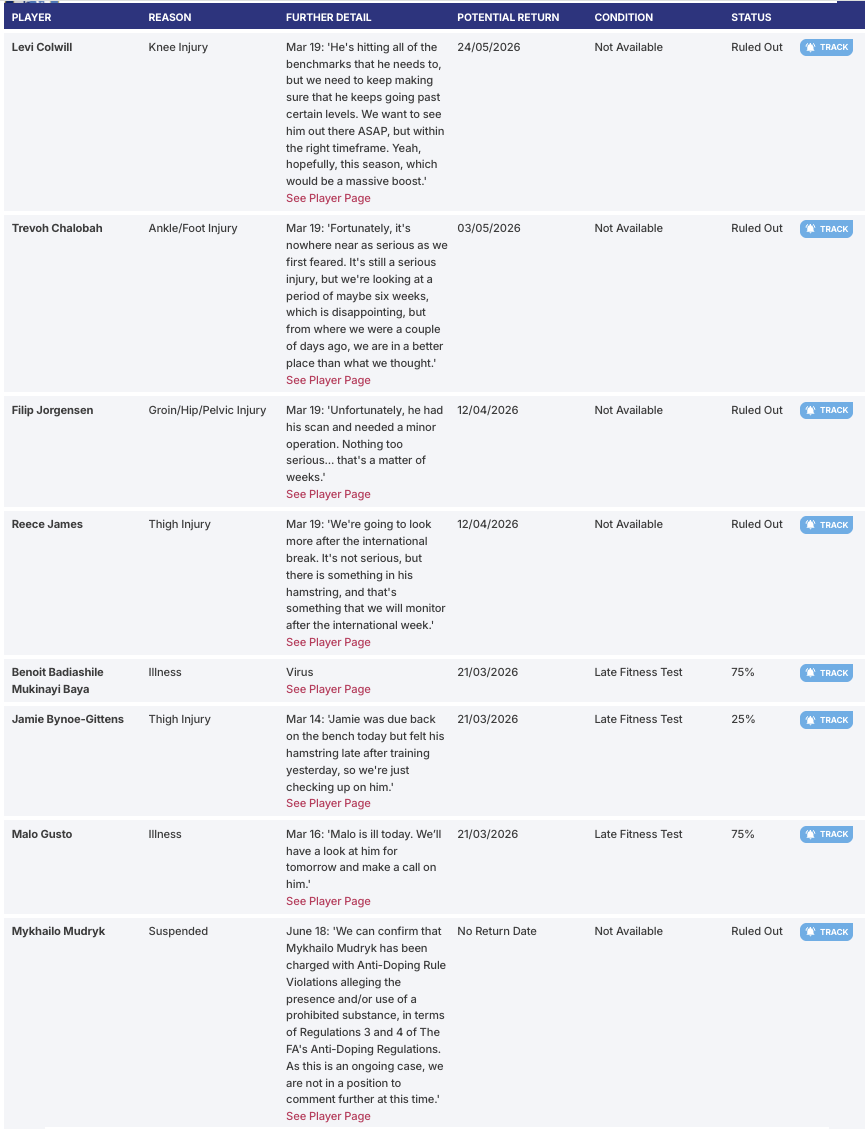 | PLAYER | REASON | FURTHER DETAIL | POTENTIAL RETURN | CONDITION | STATUS | |
|---|---|---|---|---|---|---|
| Levi Colwill | Knee Injury | Mar 19: 'He's hitting all of the benchmarks that he needs to, but we need to keep making sure that he keeps going past certain levels. We want to see him out there ASAP, but within the right timeframe. Yeah, hopefully, this season, which would be a massive boost.' See Player Page | 24/05/2026 | Not Available | Ruled Out | TRACK |
| Trevoh Chalobah | Ankle/Foot Injury | Mar 19: 'Fortunately, it's nowhere near as serious as we first feared. It's still a serious injury, but we're looking at a period of maybe six weeks, which is disappointing, but from where we were a couple of days ago, we are in a better place than what we thought.' See Player Page | 03/05/2026 | Not Available | Ruled Out | TRACK |
| Filip Jorgensen | Groin/Hip/Pelvic Injury | Mar 19: 'Unfortunately, he had his scan and needed a minor operation. Nothing too serious... that's a matter of weeks.' See Player Page | 12/04/2026 | Not Available | Ruled Out | TRACK |
| Reece James | Thigh Injury | Mar 19: 'We're going to look more after the international break. It's not serious, but there is something in his hamstring, and that's something that we will monitor after the international week.' See Player Page | 12/04/2026 | Not Available | Ruled Out | TRACK |
| Benoit Badiashile Mukinayi Baya | Illness | Virus See Player Page | 21/03/2026 | Late Fitness Test | 75% | TRACK |
| Jamie Bynoe-Gittens | Thigh Injury | Mar 14: 'Jamie was due back on the bench today but felt his hamstring late after training yesterday, so we're just checking up on him.' See Player Page | 21/03/2026 | Late Fitness Test | 25% | TRACK |
| Malo Gusto | Illness | Mar 16: 'Malo is ill today. We'll have a look at him for tomorrow and make a call on him.' See Player Page | 21/03/2026 | Late Fitness Test | 75% | TRACK |
| Mykhailo Mudryk | Suspended | June 18: 'We can confirm that Mykhailo Mudryk has been charged with Anti-Doping Rule Violations alleging the presence and/or use of a prohibited substance, in terms of Regulations 3 and 4 of The FA's Anti-Doping Regulations. As this is an ongoing case, we are not in a position to comment further at this time.' See Player Page | No Return Date | Not Available | Ruled Out | TRACK |